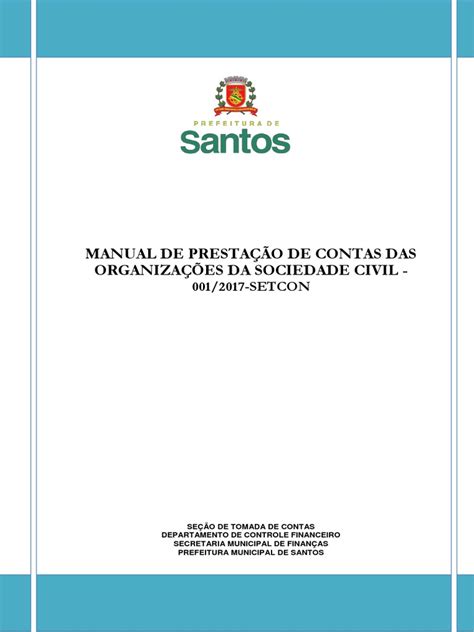 PREFEITURA DE
Santos

MANUAL DE PRESTAÇÃO DE CONTAS DAS ORGANIZAÇÕES DA SOCIEDADE CIVIL - 001/2017-SETCON

SEÇÃO DE TOMADA DE CONTAS
DEPARTAMENTO DE CONTROLE FINANCEIRO
SECRETARIA MUNICIPAL DE FINANÇAS
PREFEITURA MUNICIPAL DE SANTOS